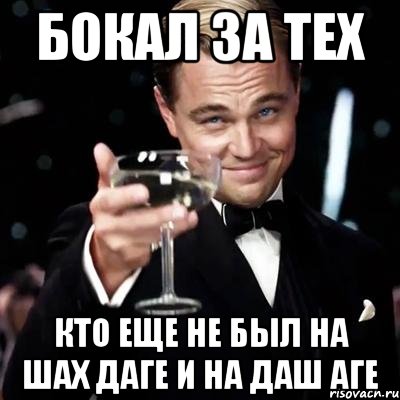 БОКАЛ ЗА ТЕХ

КТО ЕЩЕ НЕ БЫЛ НА ШАХ ДАГЕ И НА ДАШ АГЕ

risovacn.ru